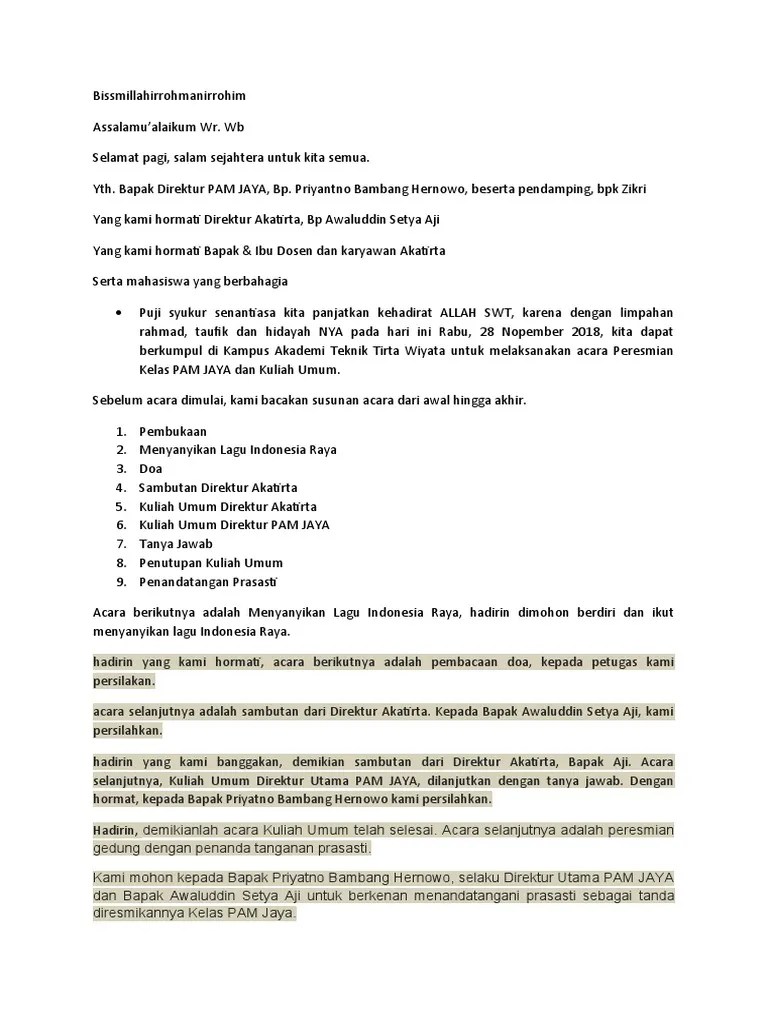 Bissmillahirrohmanirrohim

Assalamu'alaikum Wr. Wb

Selamat pagi, salam sejahtera untuk kita semua.

Yth. Bapak Direktur PAM JAYA, Bp. Priyantno Bambang Hernowo, beserta pendamping, bpk Zikri

Yang kami hormati Direktur Akatirta, Bp Awaluddin Setya Aji

Yang kami hormati Bapak & Ibu Dosen dan karyawan Akatirta

Serta mahasiswa yang berbahagia

• Puji syukur senantiasa kita panjatkan kehadirat ALLAH SWT, karena dengan limpahan rahmad, taufik dan hidayah NYA pada hari ini Rabu, 28 Nopember 2018, kita dapat berkumpul di Kampus Akademi Teknik Tirta Wiyata untuk melaksanakan acara Peresmian Kelas PAM JAYA dan Kuliah Umum.

Sebelum acara dimulai, kami bacakan susunan acara dari awal hingga akhir.

1. Pembukaan
2. Menyanyikan Lagu Indonesia Raya
3. Doa
4. Sambutan Direktur Akatirta
5. Kuliah Umum Direktur Akatirta
6. Kuliah Umum Direktur PAM JAYA
7. Tanya Jawab
8. Penutupan Kuliah Umum
9. Penandatangan Prasasti

Acara berikutnya adalah Menyanyikan Lagu Indonesia Raya, hadirin dimohon berdiri dan ikut menyanyikan lagu Indonesia Raya.

hadirin yang kami hormati, acara berikutnya adalah pembacaan doa, kepada petugas kami persilakan.

acara selanjutnya adalah sambutan dari Direktur Akatirta. Kepada Bapak Awaluddin Setya Aji, kami persilahkan.

hadirin yang kami banggakan, demikian sambutan dari Direktur Akatirta, Bapak Aji. Acara selanjutnya, Kuliah Umum Direktur Utama PAM JAYA, dilanjutkan dengan tanya jawab. Dengan hormat, kepada Bapak Priyatno Bambang Hernowo kami persilahkan.

Hadirin, demikianlah acara Kuliah Umum telah selesai. Acara selanjutnya adalah peresmian gedung dengan penanda tanganan prasasti.

Kami mohon kepada Bapak Priyatno Bambang Hernowo, selaku Direktur Utama PAM JAYA dan Bapak Awaluddin Setya Aji untuk berkenan menandatangani prasasti sebagai tanda diresmikannya Kelas PAM Jaya.